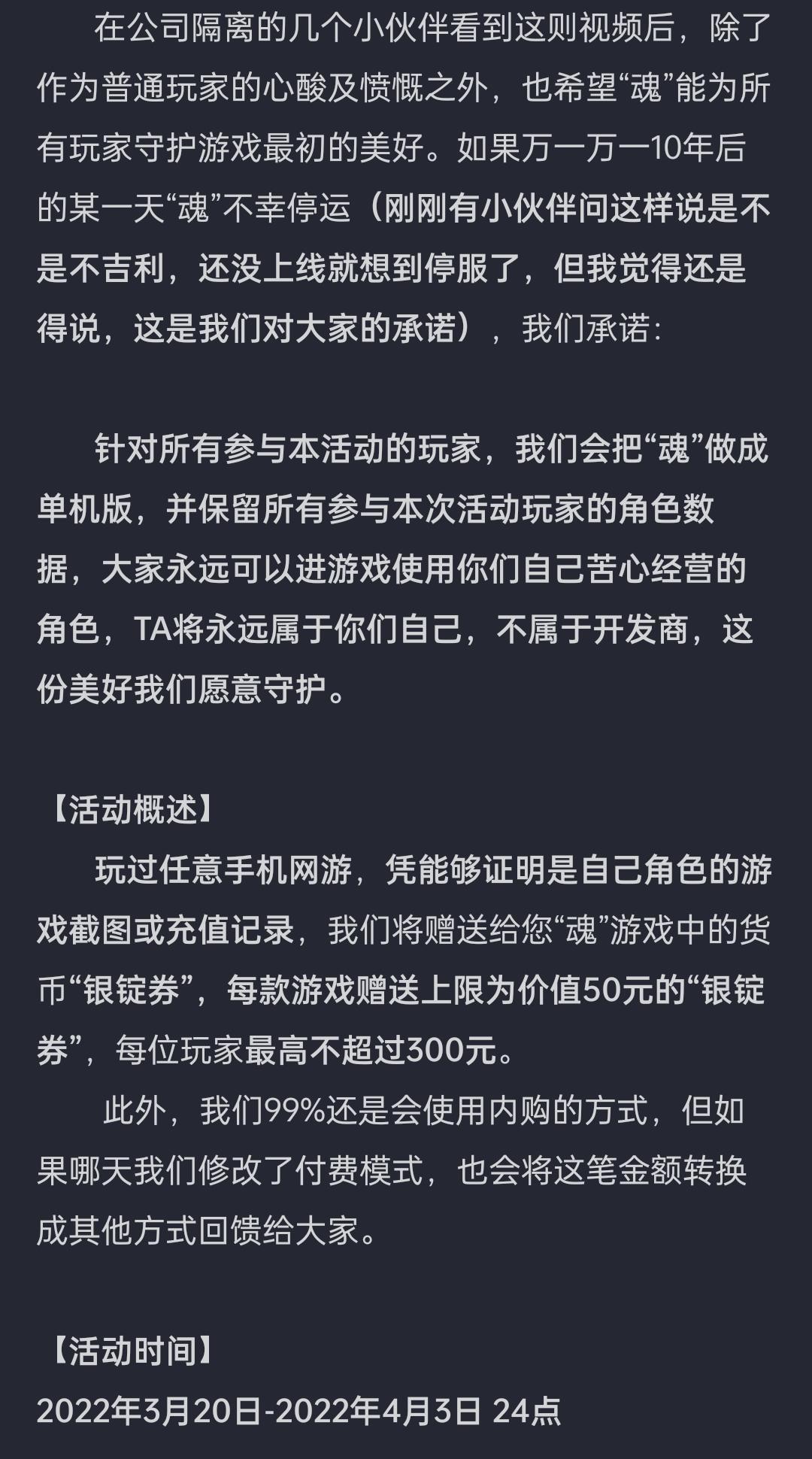 在公司隔离的几个小伙伴看到这则视频后，除了作为普通玩家的心酸及愤慨之外，也希望“魂”能为所有玩家守护游戏最初的美好。如果万一万一10年后的某一天“魂”不幸停运（刚刚有小伙伴问这样说是不是不吉利，还没上线就想到停服了，但我觉得还是得说，这是我们对大家的承诺），我们承诺：

针对所有参与本活动的玩家，我们会把“魂”做成单机版，并保留所有参与本次活动玩家的角色数据，大家永远可以进游戏使用你们自己苦心经营的角色，TA将永远属于你们自己，不属于开发商，这份美好我们愿意守护。

【活动概述】
玩过任意手机网游，凭能够证明是自己角色的游戏截图或充值记录，我们将赠送给您“魂”游戏中的货币“银锭券”，每款游戏赠送上限为价值50元的“银锭券”，每位玩家最高不超过300元。
此外，我们99%还是会使用内购的方式，但如果哪天我们修改了付费模式，也会将这笔金额转换成其他方式回馈给大家。

【活动时间】
2022年3月20日-2022年4月3日 24点